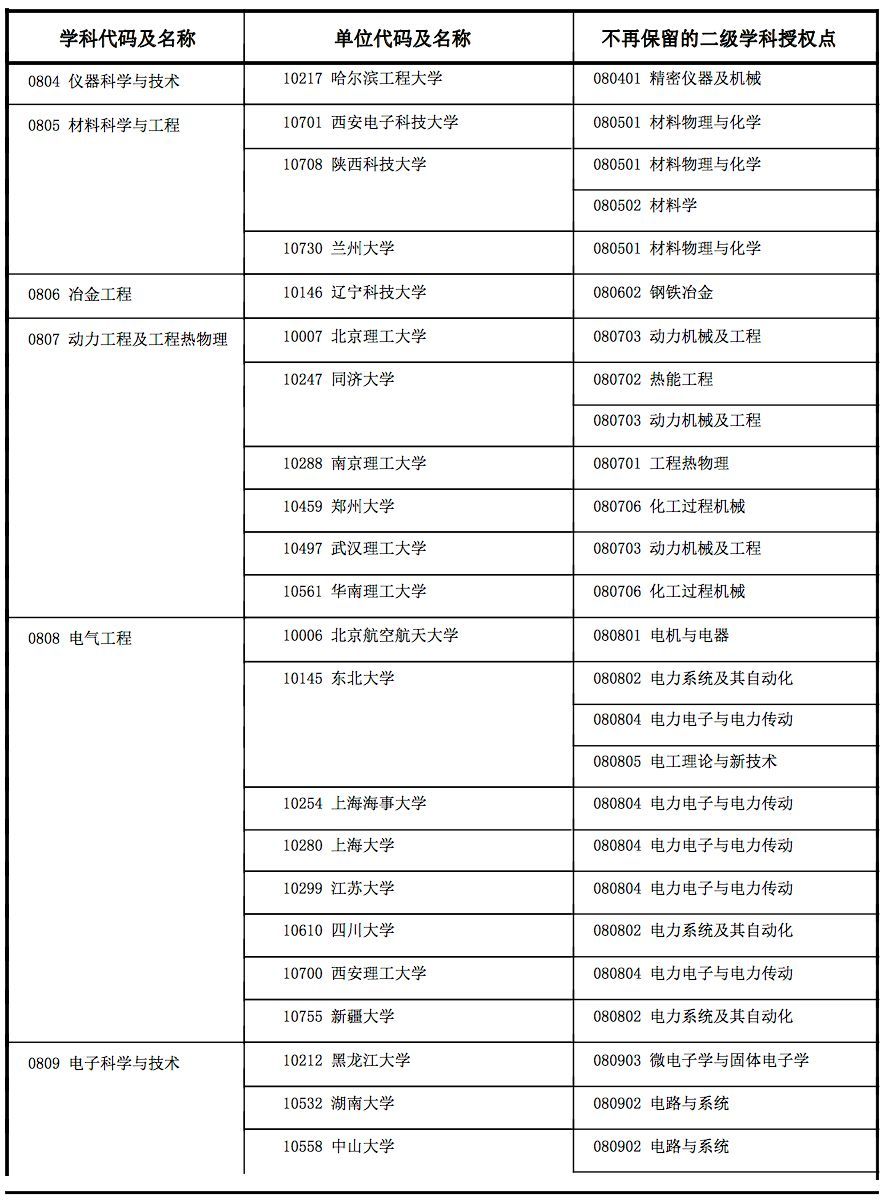 | 学科代码及名称 | 单位代码及名称 | 不再保留的二级学科授权点 |
|---|---|---|
| 0804 仪器科学与技术 | 10217 哈尔滨工程大学 | 080401 精密仪器及机械 |
| 0805 材料科学与工程 | 10701 西安电子科技大学 | 080501 材料物理与化学 |
| | 10708 陕西科技大学 | 080501 材料物理与化学 |
| | | 080502 材料学 |
| | 10730 兰州大学 | 080501 材料物理与化学 |
| 0806 冶金工程 | 10146 辽宁科技大学 | 080602 钢铁冶金 |
| 0807 动力工程及工程热物理 | 10007 北京理工大学 | 080703 动力机械及工程 |
| | 10247 同济大学 | 080702 热能工程 |
| | | 080703 动力机械及工程 |
| | 10288 南京理工大学 | 080701 工程热物理 |
| | 10459 郑州大学 | 080706 化工过程机械 |
| | 10497 武汉理工大学 | 080703 动力机械及工程 |
| | 10561 华南理工大学 | 080706 化工过程机械 |
| 0808 电气工程 | 10006 北京航空航天大学 | 080801 电机与电器 |
| | 10145 东北大学 | 080802 电力系统及其自动化 |
| | | 080804 电力电子与电力传动 |
| | | 080805 电工理论与新技术 |
| | 10254 上海海事大学 | 080804 电力电子与电力传动 |
| | 10280 上海大学 | 080804 电力电子与电力传动 |
| | 10299 江苏大学 | 080804 电力电子与电力传动 |
| | 10610 四川大学 | 080802 电力系统及其自动化 |
| | 10700 西安理工大学 | 080804 电力电子与电力传动 |
| | 10755 新疆大学 | 080802 电力系统及其自动化 |
| 0809 电子科学与技术 | 10212 黑龙江大学 | 080903 微电子学与固体电子学 |
| | 10532 湖南大学 | 080902 电路与系统 |
| | 10558 中山大学 | 080902 电路与系统 |